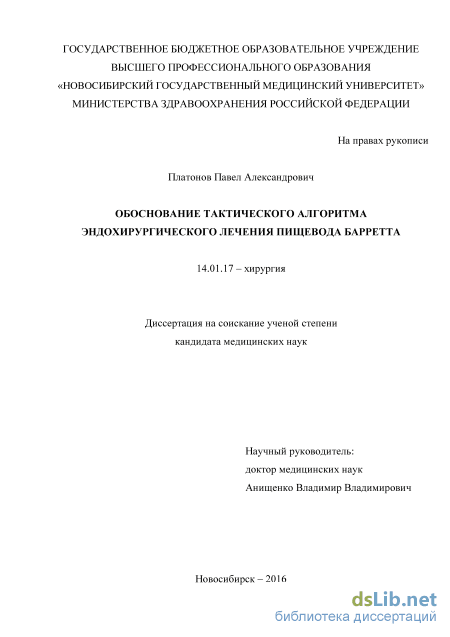 ГОСУДАРСТВЕННОЕ БЮДЖЕТНОЕ ОБРАЗОВАТЕЛЬНОЕ УЧРЕЖДЕНИЕ
ВЫСШЕГО ПРОФЕССИОНАЛЬНОГО ОБРАЗОВАНИЯ
«НОВОСИБИРСКИЙ ГОСУДАРСТВЕННЫЙ МЕДИЦИНСКИЙ УНИВЕРСИТЕТ»
МИНИСТЕРСТВА ЗДРАВООХРАНЕНИЯ РОССИЙСКОЙ ФЕДЕРАЦИИ

На правах рукописи

Платонов Павел Александрович

ОБОСНОВАНИЕ ТАКТИЧЕСКОГО АЛГОРИТМА
ЭНДОХИРУРГИЧЕСКОГО ЛЕЧЕНИЯ ПИЩЕВОДА БАРРЕТТА

14.01.17 – хирургия

Диссертация на соискание ученой степени
кандидата медицинских наук

Научный руководитель:
доктор медицинских наук
Анищенко Владимир Владимирович

Новосибирск – 2016

dsLib.net
библиотека диссертаций